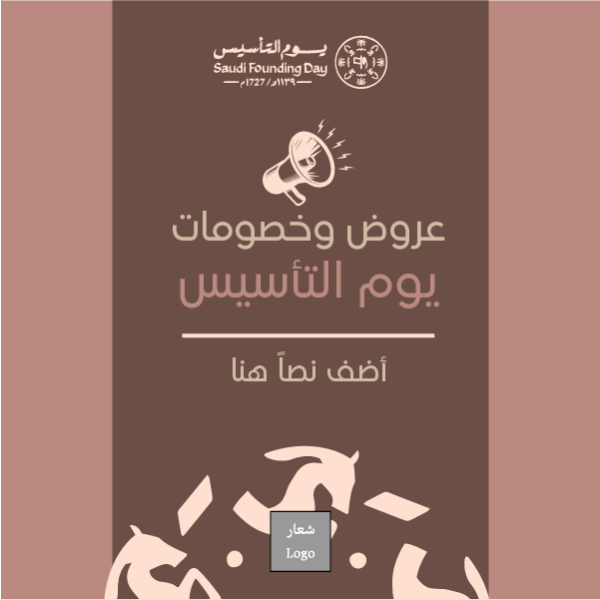 يوم التأسيس
Saudi Founding Day
١١٣٩هـ / 1727م

عروض وخصومات
يوم التأسيس

أضف نصاً هنا

شعار
Logo